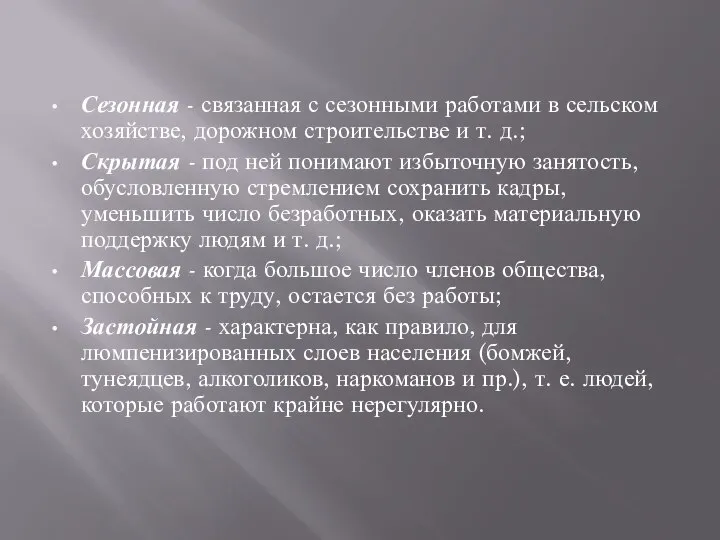 • Сезонная - связанная с сезонными работами в сельском хозяйстве, дорожном строительстве и т. д.;

• Скрытая - под ней понимают избыточную занятость, обусловленную стремлением сохранить кадры, уменьшить число безработных, оказать материальную поддержку людям и т. д.;

• Массовая - когда большое число членов общества, способных к труду, остается без работы;

• Застойная - характерна, как правило, для люмпенизированных слоев населения (бомжей, тунеядцев, алкоголиков, наркоманов и пр.), т. е. людей, которые работают крайне нерегулярно.